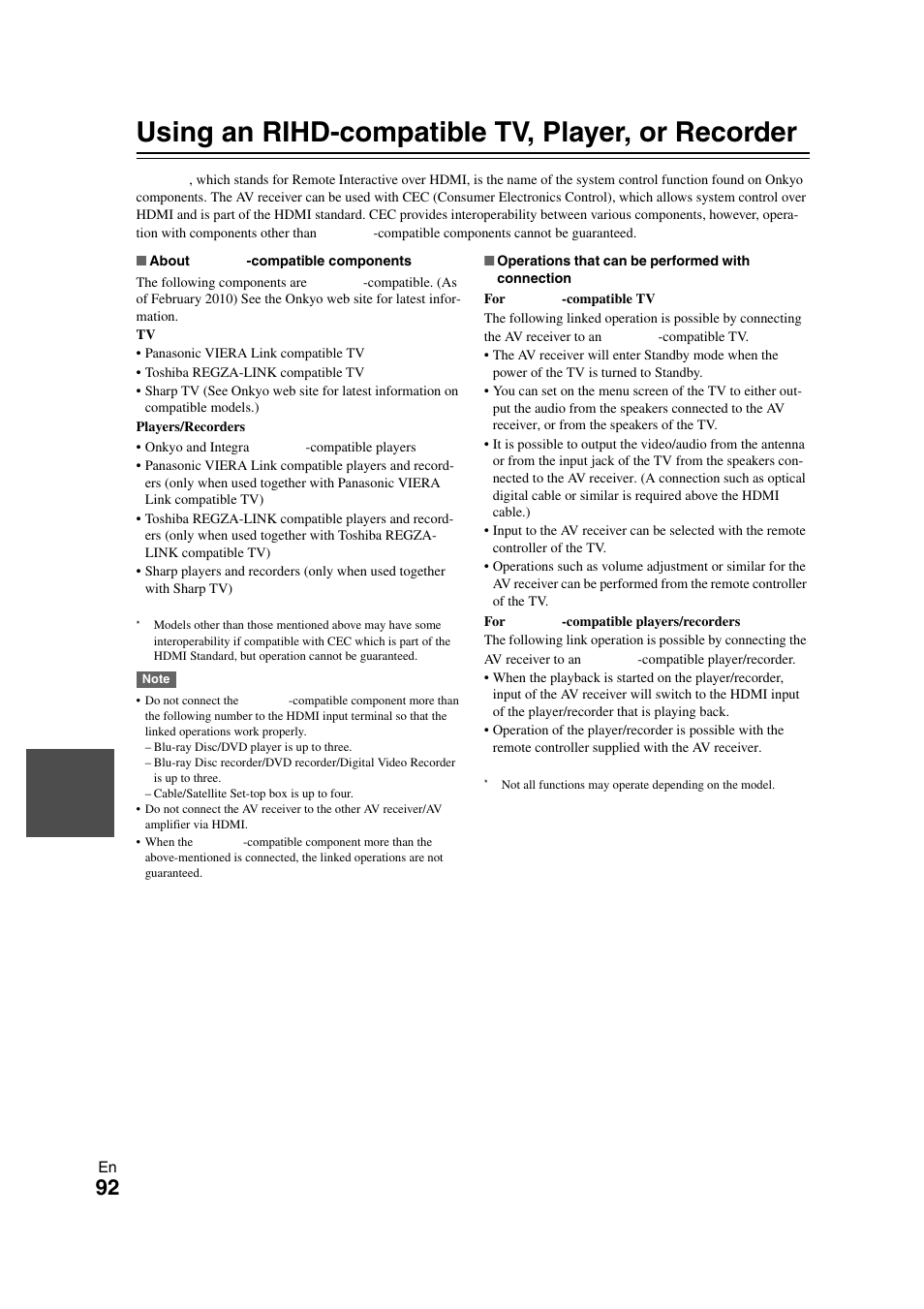 Using an RIHD-compatible TV, Player, or Recorder

, which stands for Remote Interactive over HDMI, is the name of the system control function found on Onkyo components. The AV receiver can be used with CEC (Consumer Electronics Control), which allows system control over HDMI and is part of the HDMI standard. CEC provides interoperability between various components, however, operation with components other than -compatible components cannot be guaranteed.

■ About -compatible components

The following components are -compatible. (As of February 2010) See the Onkyo web site for latest information.

TV

• Panasonic VIERA Link compatible TV
• Toshiba REGZA-LINK compatible TV
• Sharp TV (See Onkyo web site for latest information on compatible models.)

Players/Recorders

• Onkyo and Integra -compatible players
• Panasonic VIERA Link compatible players and recorders (only when used together with Panasonic VIERA Link compatible TV)
• Toshiba REGZA-LINK compatible players and recorders (only when used together with Toshiba REGZA-LINK compatible TV)
• Sharp players and recorders (only when used together with Sharp TV)

* Models other than those mentioned above may have some interoperability if compatible with CEC which is part of the HDMI Standard, but operation cannot be guaranteed.

Note

• Do not connect the -compatible component more than the following number to the HDMI input terminal so that the linked operations work properly.
– Blu-ray Disc/DVD player is up to three.
– Blu-ray Disc recorder/DVD recorder/Digital Video Recorder is up to three.
– Cable/Satellite Set-top box is up to four.
• Do not connect the AV receiver to the other AV receiver/AV amplifier via HDMI.
• When the -compatible component more than the above-mentioned is connected, the linked operations are not guaranteed.

■ Operations that can be performed with connection

For -compatible TV

The following linked operation is possible by connecting the AV receiver to an -compatible TV.

• The AV receiver will enter Standby mode when the power of the TV is turned to Standby.
• You can set on the menu screen of the TV to either output the audio from the speakers connected to the AV receiver, or from the speakers of the TV.
• It is possible to output the video/audio from the antenna or from the input jack of the TV from the speakers connected to the AV receiver. (A connection such as optical digital cable or similar is required above the HDMI cable.)
• Input to the AV receiver can be selected with the remote controller of the TV.
• Operations such as volume adjustment or similar for the AV receiver can be performed from the remote controller of the TV.

For -compatible players/recorders

The following link operation is possible by connecting the AV receiver to an -compatible player/recorder.

• When the playback is started on the player/recorder, input of the AV receiver will switch to the HDMI input of the player/recorder that is playing back.
• Operation of the player/recorder is possible with the remote controller supplied with the AV receiver.

* Not all functions may operate depending on the model.

En
92